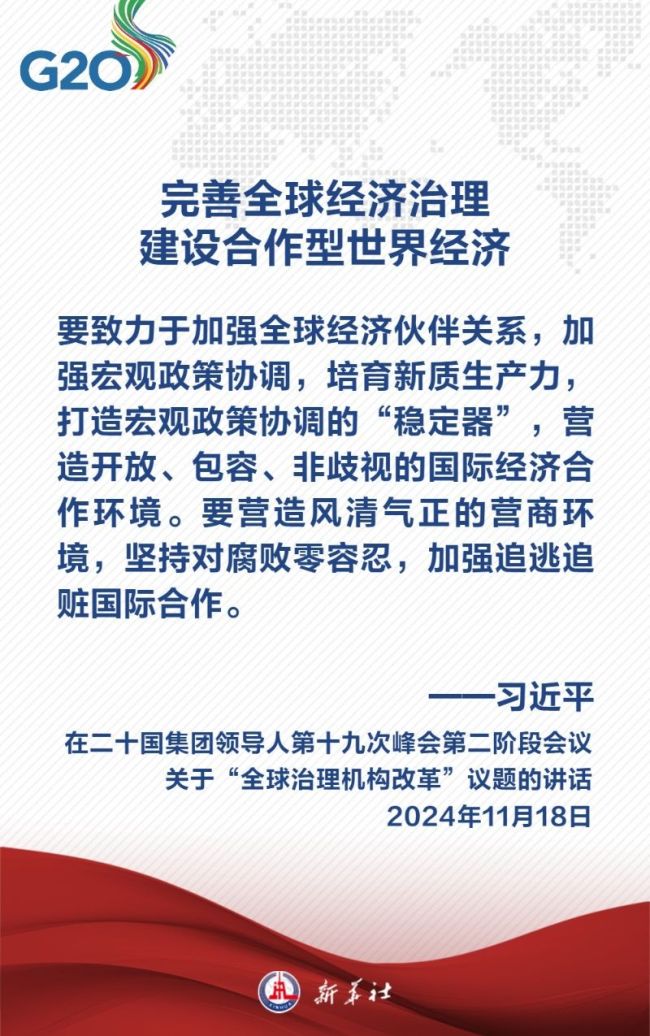 G20

完善全球经济治理
建设合作型世界经济

要致力于加强全球经济伙伴关系，加强宏观政策协调，培育新质生产力，打造宏观政策协调的“稳定器”，营造开放、包容、非歧视的国际经济合作环境。要营造风清气正的营商环境，坚持对腐败零容忍，加强追逃追赃国际合作。

——习近平

在二十国集团领导人第十九次峰会第二阶段会议
关于“全球治理机构改革”议题的讲话
2024年11月18日

新华社